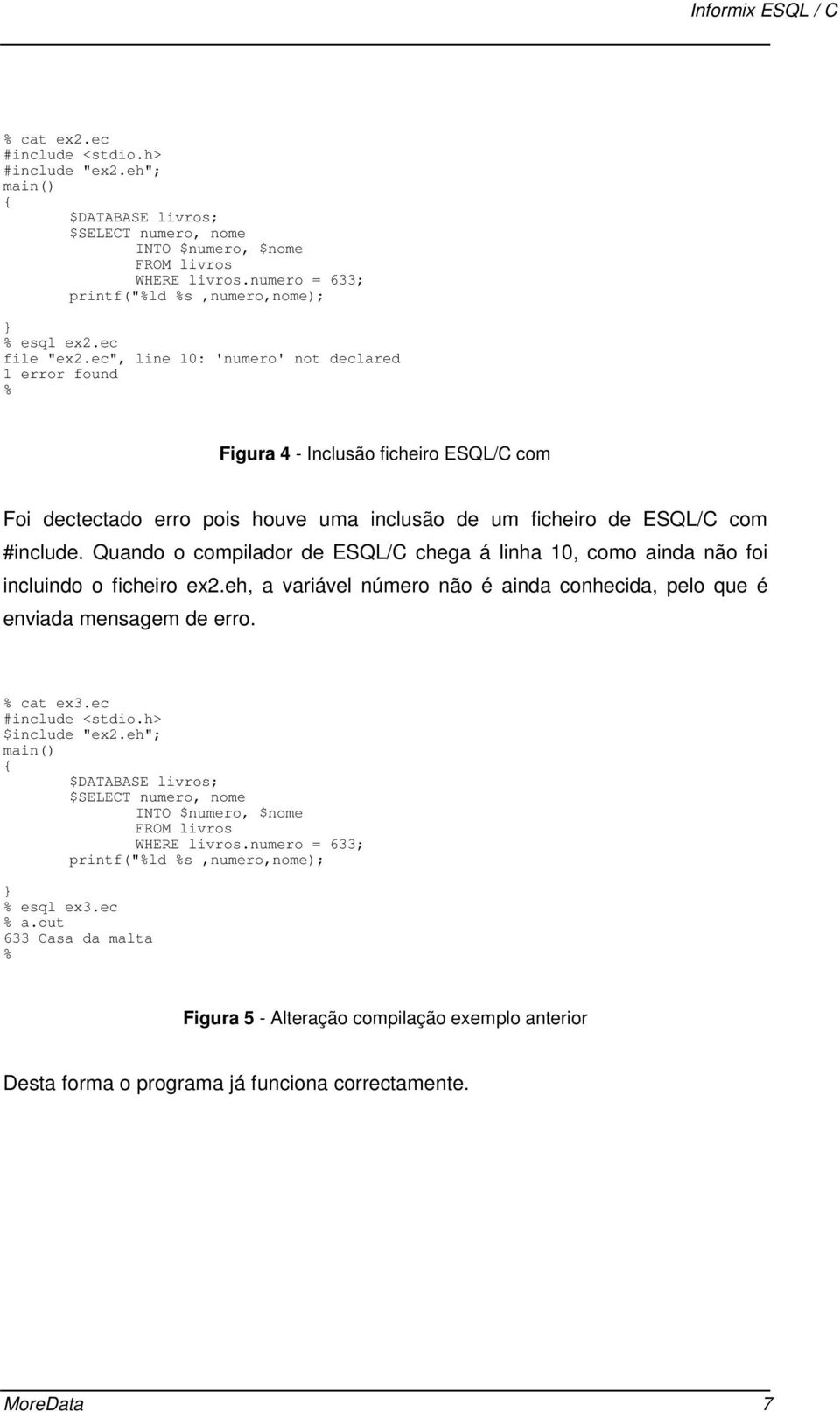 Informix ESQL / C

% cat ex2.ec
#include <stdio.h>
#include "ex2.eh";
main()
{
	$DATABASE livros;
	$SELECT numero, nome
		INTO $numero, $nome
		FROM livros
		WHERE livros.numero = 633;
	printf("%ld %s ,numero,nome);
}
% esql ex2.ec
file "ex2.ec", line 10: 'numero' not declared
1 error found
%

Figura 4 - Inclusão ficheiro ESQL/C com

Foi dectectado erro pois houve uma inclusão de um ficheiro de ESQL/C com #include. Quando o compilador de ESQL/C chega á linha 10, como ainda não foi incluindo o ficheiro ex2.eh, a variável número não é ainda conhecida, pelo que é enviada mensagem de erro.

% cat ex3.ec
#include <stdio.h>
$include "ex2.eh";
main()
{
	$DATABASE livros;
	$SELECT numero, nome
		INTO $numero, $nome
		FROM livros
		WHERE livros.numero = 633;
	printf("%ld %s ,numero,nome);
}
% esql ex3.ec
% a.out
633 Casa da malta
%

Figura 5 - Alteração compilação exemplo anterior

Desta forma o programa já funciona correctamente.

MoreData 7